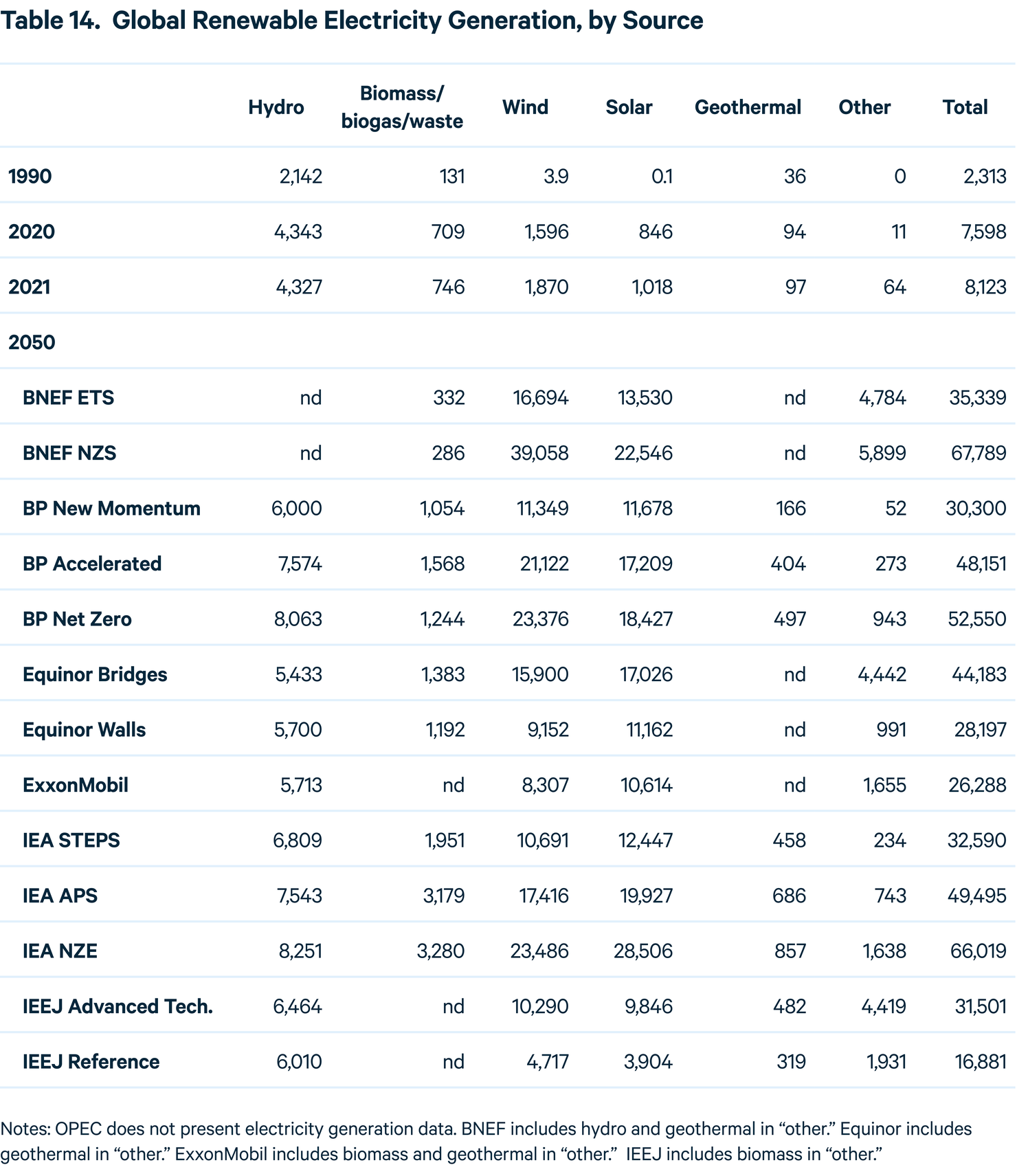 Table 14. Global Renewable Electricity Generation, by Source

|  | Hydro | Biomass/ biogas/waste | Wind | Solar | Geothermal | Other | Total |
|---|---|---|---|---|---|---|---|
| 1990 | 2,142 | 131 | 3.9 | 0.1 | 36 | 0 | 2,313 |
| 2020 | 4,343 | 709 | 1,596 | 846 | 94 | 11 | 7,598 |
| 2021 | 4,327 | 746 | 1,870 | 1,018 | 97 | 64 | 8,123 |
| 2050 |  |  |  |  |  |  |  |
| BNEF ETS | nd | 332 | 16,694 | 13,530 | nd | 4,784 | 35,339 |
| BNEF NZS | nd | 286 | 39,058 | 22,546 | nd | 5,899 | 67,789 |
| BP New Momentum | 6,000 | 1,054 | 11,349 | 11,678 | 166 | 52 | 30,300 |
| BP Accelerated | 7,574 | 1,568 | 21,122 | 17,209 | 404 | 273 | 48,151 |
| BP Net Zero | 8,063 | 1,244 | 23,376 | 18,427 | 497 | 943 | 52,550 |
| Equinor Bridges | 5,433 | 1,383 | 15,900 | 17,026 | nd | 4,442 | 44,183 |
| Equinor Walls | 5,700 | 1,192 | 9,152 | 11,162 | nd | 991 | 28,197 |
| ExxonMobil | 5,713 | nd | 8,307 | 10,614 | nd | 1,655 | 26,288 |
| IEA STEPS | 6,809 | 1,951 | 10,691 | 12,447 | 458 | 234 | 32,590 |
| IEA APS | 7,543 | 3,179 | 17,416 | 19,927 | 686 | 743 | 49,495 |
| IEA NZE | 8,251 | 3,280 | 23,486 | 28,506 | 857 | 1,638 | 66,019 |
| IEEJ Advanced Tech. | 6,464 | nd | 10,290 | 9,846 | 482 | 4,419 | 31,501 |
| IEEJ Reference | 6,010 | nd | 4,717 | 3,904 | 319 | 1,931 | 16,881 |

Notes: OPEC does not present electricity generation data. BNEF includes hydro and geothermal in "other." Equinor includes geothermal in "other." ExxonMobil includes biomass and geothermal in "other." IEEJ includes biomass in "other."